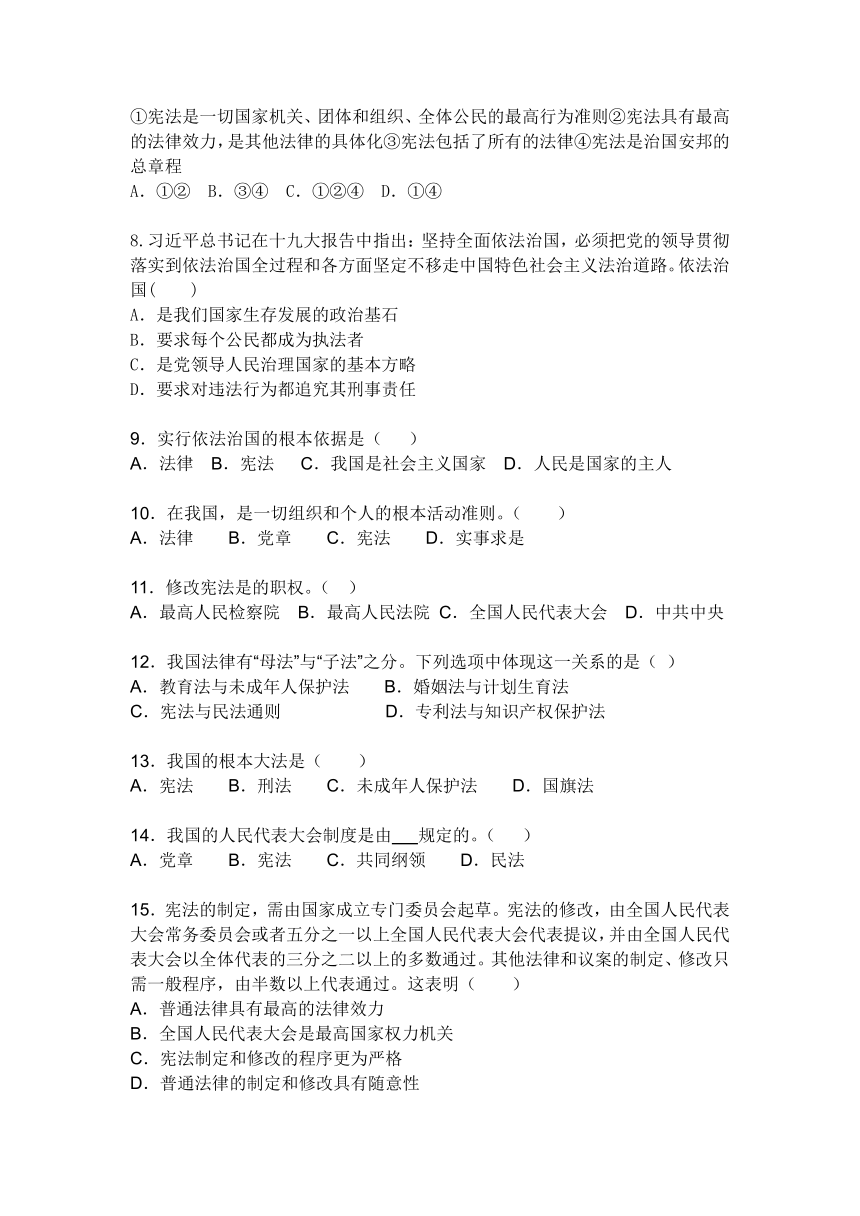 ①宪法是一切国家机关、团体和组织、全体公民的最高行为准则②宪法具有最高的法律效力，是其他法律的具体化③宪法包括了所有的法律④宪法是治国安邦的总章程
A．①②　B．③④　C．①②④　D．①④

8.习近平总书记在十九大报告中指出：坚持全面依法治国，必须把党的领导贯彻落实到依法治国全过程和各方面坚定不移走中国特色社会主义法治道路。依法治国(　　)
A．是我们国家生存发展的政治基石
B．要求每个公民都成为执法者
C．是党领导人民治理国家的基本方略
D．要求对违法行为都追究其刑事责任

9．实行依法治国的根本依据是（　　）
A．法律　B．宪法　C．我国是社会主义国家　D．人民是国家的主人

10．在我国，是一切组织和个人的根本活动准则。（　　）
A．法律　B．党章　C．宪法　D．实事求是

11．修改宪法是的职权。（　）
A．最高人民检察院　B．最高人民法院　C．全国人民代表大会　D．中共中央

12．我国法律有“母法”与“子法”之分。下列选项中体现这一关系的是（　）
A．教育法与未成年人保护法　B．婚姻法与计划生育法
C．宪法与民法通则　D．专利法与知识产权保护法

13．我国的根本大法是（　　）
A．宪法　B．刑法　C．未成年人保护法　D．国旗法

14．我国的人民代表大会制度是由___规定的。（　　）
A．党章　B．宪法　C．共同纲领　D．民法

15．宪法的制定，需由国家成立专门委员会起草。宪法的修改，由全国人民代表大会常务委员会或者五分之一以上全国人民代表大会代表提议，并由全国人民代表大会以全体代表的三分之二以上的多数通过。其他法律和议案的制定、修改只需一般程序，由半数以上代表通过。这表明（　　）
A．普通法律具有最高的法律效力
B．全国人民代表大会是最高国家权力机关
C．宪法制定和修改的程序更为严格
D．普通法律的制定和修改具有随意性